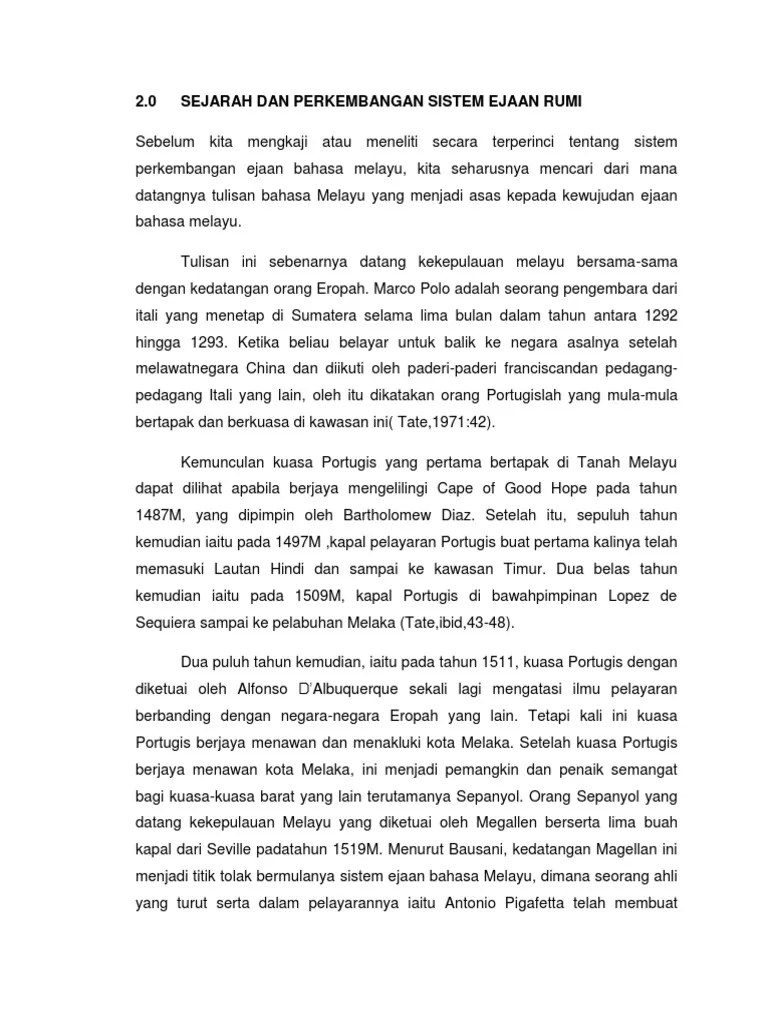 2.0 SEJARAH DAN PERKEMBANGAN SISTEM EJAAN RUMI

Sebelum kita mengkaji atau meneliti secara terperinci tentang sistem perkembangan ejaan bahasa melayu, kita seharusnya mencari dari mana datangnya tulisan bahasa Melayu yang menjadi asas kepada kewujudan ejaan bahasa melayu.

Tulisan ini sebenarnya datang kekepulauan melayu bersama-sama dengan kedatangan orang Eropah. Marco Polo adalah seorang pengembara dari itali yang menetap di Sumatera selama lima bulan dalam tahun antara 1292 hingga 1293. Ketika beliau belayar untuk balik ke negara asalnya setelah melawatnegara China dan diikuti oleh paderi-paderi franciscandan pedagang-pedagang Itali yang lain, oleh itu dikatakan orang Portugislah yang mula-mula bertapak dan berkuasa di kawasan ini( Tate,1971:42).

Kemunculan kuasa Portugis yang pertama bertapak di Tanah Melayu dapat dilihat apabila berjaya mengelilingi Cape of Good Hope pada tahun 1487M, yang dipimpin oleh Bartholomew Diaz. Setelah itu, sepuluh tahun kemudian iaitu pada 1497M ,kapal pelayaran Portugis buat pertama kalinya telah memasuki Lautan Hindi dan sampai ke kawasan Timur. Dua belas tahun kemudian iaitu pada 1509M, kapal Portugis di bawahpimpinan Lopez de Sequiera sampai ke pelabuhan Melaka (Tate,ibid,43-48).

Dua puluh tahun kemudian, iaitu pada tahun 1511, kuasa Portugis dengan diketuai oleh Alfonso D'Albuquerque sekali lagi mengatasi ilmu pelayaran berbanding dengan negara-negara Eropah yang lain. Tetapi kali ini kuasa Portugis berjaya menawan dan menakluki kota Melaka. Setelah kuasa Portugis berjaya menawan kota Melaka, ini menjadi pemangkin dan penaik semangat bagi kuasa-kuasa barat yang lain terutamanya Sepanyol. Orang Sepanyol yang datang kekepulauan Melayu yang diketuai oleh Megallen berserta lima buah kapal dari Seville padatahun 1519M. Menurut Bausani, kedatangan Magellan ini menjadi titik tolak bermulanya sistem ejaan bahasa Melayu, dimana seorang ahli yang turut serta dalam pelayarannya iaitu Antonio Pigafetta telah membuat